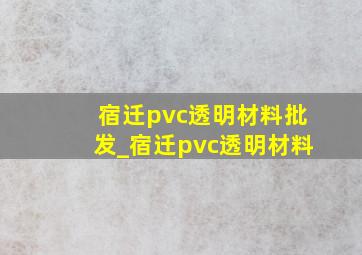 宿迁pvc透明材料批发_宿迁pvc透明材料